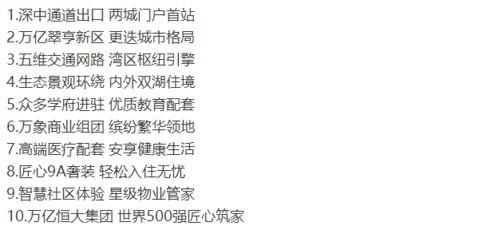 1.深中通道出口 两城门户首站
2.万亿翠亨新区 更迭城市格局
3.五维交通网路 湾区枢纽引擎
4.生态景观环绕 内外双湖住境
5.众多学府进驻 优质教育配套
6.万象商业组团 缤纷繁华领地
7.高端医疗配套 安享健康生活
8.匠心9A奢装 轻松入住无忧
9.智慧社区体验 星级物业管家
10.万亿恒大集团 世界500强匠心筑家